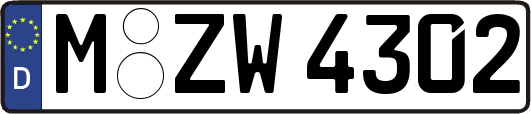 D
M ZW 4302